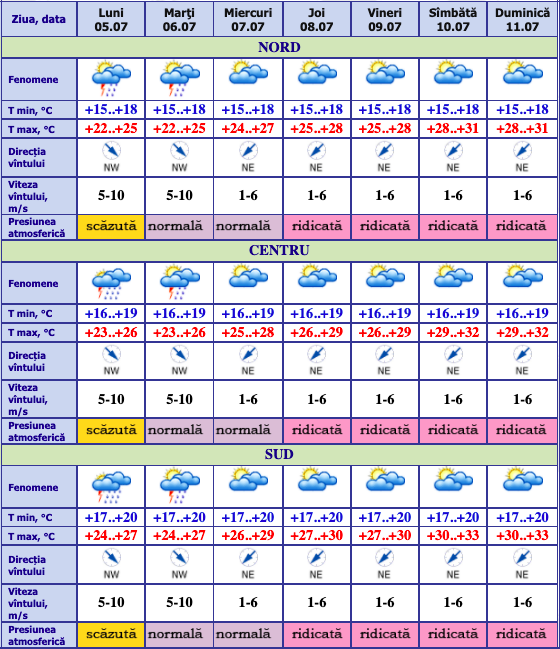 | Ziua, data | Luni 05.07 | Marţi 06.07 | Miercuri 07.07 | Joi 08.07 | Vineri 09.07 | Sîmbătă 10.07 | Duminică 11.07 |
|---|---|---|---|---|---|---|---|
| NORD | | | | | | | |
| Fenomene | | | | | | | |
| T min, °C | +15..+18 | +15..+18 | +15..+18 | +15..+18 | +15..+18 | +15..+18 | +15..+18 |
| T max, °C | +22..+25 | +22..+25 | +24..+27 | +25..+28 | +25..+28 | +28..+31 | +28..+31 |
| Direcţia vîntului | NW | NW | NE | NE | NE | NE | NE |
| Viteza vîntului, m/s | 5-10 | 5-10 | 1-6 | 1-6 | 1-6 | 1-6 | 1-6 |
| Presiunea atmosferică | scăzută | normală | normală | ridicată | ridicată | ridicată | ridicată |
| CENTRU | | | | | | | |
| Fenomene | | | | | | | |
| T min, °C | +16..+19 | +16..+19 | +16..+19 | +16..+19 | +16..+19 | +16..+19 | +16..+19 |
| T max, °C | +23..+26 | +23..+26 | +25..+28 | +26..+29 | +26..+29 | +29..+32 | +29..+32 |
| Direcţia vîntului | NW | NW | NE | NE | NE | NE | NE |
| Viteza vîntului, m/s | 5-10 | 5-10 | 1-6 | 1-6 | 1-6 | 1-6 | 1-6 |
| Presiunea atmosferică | scăzută | normală | normală | ridicată | ridicată | ridicată | ridicată |
| SUD | | | | | | | |
| Fenomene | | | | | | | |
| T min, °C | +17..+20 | +17..+20 | +17..+20 | +17..+20 | +17..+20 | +17..+20 | +17..+20 |
| T max, °C | +24..+27 | +24..+27 | +26..+29 | +27..+30 | +27..+30 | +30..+33 | +30..+33 |
| Direcţia vîntului | NW | NW | NE | NE | NE | NE | NE |
| Viteza vîntului, m/s | 5-10 | 5-10 | 1-6 | 1-6 | 1-6 | 1-6 | 1-6 |
| Presiunea atmosferică | scăzută | normală | normală | ridicată | ridicată | ridicată | ridicată |